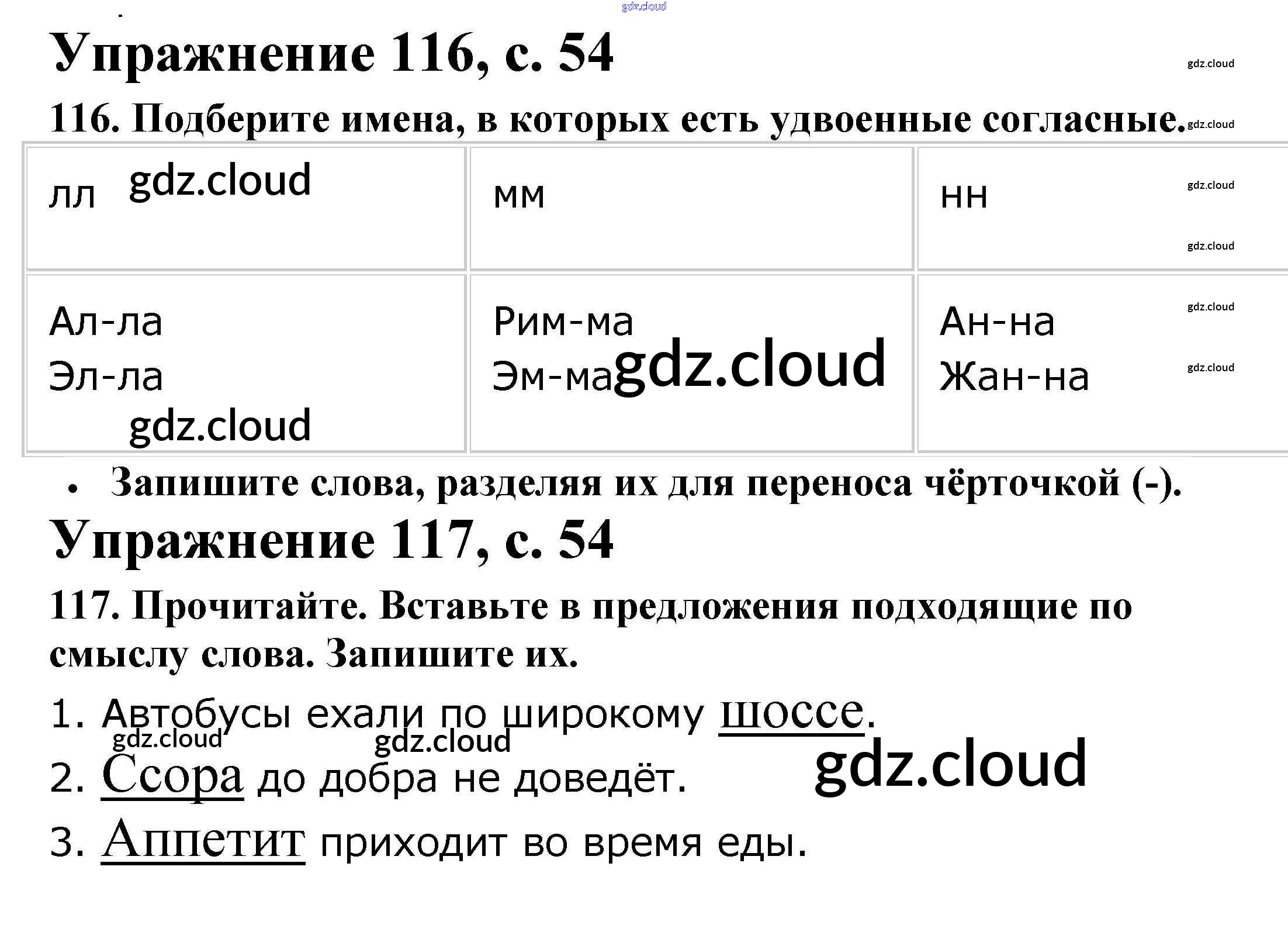 Упражнение 116, с. 54

116. Подберите имена, в которых есть удвоенные согласные.

| лл | мм | нн |
|---|---|---|
| Ал-ла Эл-ла | Рим-ма Эм-ма | Ан-на Жан-на |

• Запишите слова, разделяя их для переноса чёрточкой (-).

Упражнение 117, с. 54

117. Прочитайте. Вставьте в предложения подходящие по смыслу слова. Запишите их.

1. Автобусы ехали по широкому шоссе.
2. Ссора до добра не доведёт.
3. Аппетит приходит во время еды.

gdz.cloud